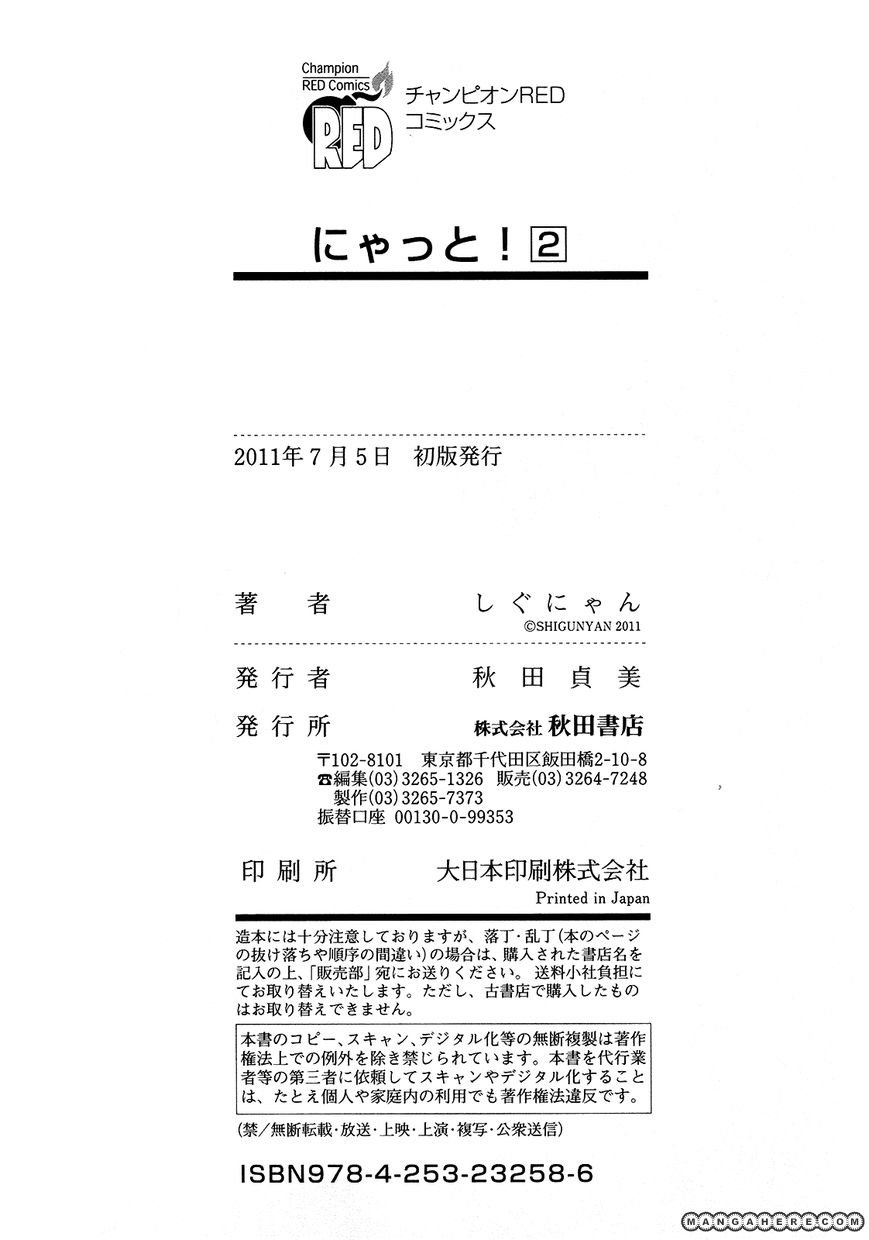 Champion
RED Comics
RED

チャンピオンRED
コミックス

にゃっと！2

2011年7月5日 初版発行

著者 しぐにゃん
©SHIGUNYAN 2011

発行者 秋田貞美

発行所 株式会社 秋田書店
〒102-8101 東京都千代田区飯田橋2-10-8
☎編集(03)3265-1326 販売(03)3264-7248
製作(03)3265-7373
振替口座 00130-0-99353

印刷所 大日本印刷株式会社
Printed in Japan

造本には十分注意しておりますが、落丁・乱丁(本のページの抜け落ちや順序の間違い)の場合は、購入された書店名を記入の上、「販売部」宛にお送りください。送料小社負担にてお取り替えいたします。ただし、古書店で購入したものはお取り替えできません。

本書のコピー、スキャン、デジタル化等の無断複製は著作権法上での例外を除き禁じられています。本書を代行業者等の第三者に依頼してスキャンやデジタル化することは、たとえ個人や家庭内の利用でも著作権法違反です。

(禁/無断転載・放送・上映・上演・複写・公衆送信)

ISBN978-4-253-23258-6

MANGAHERE.COM